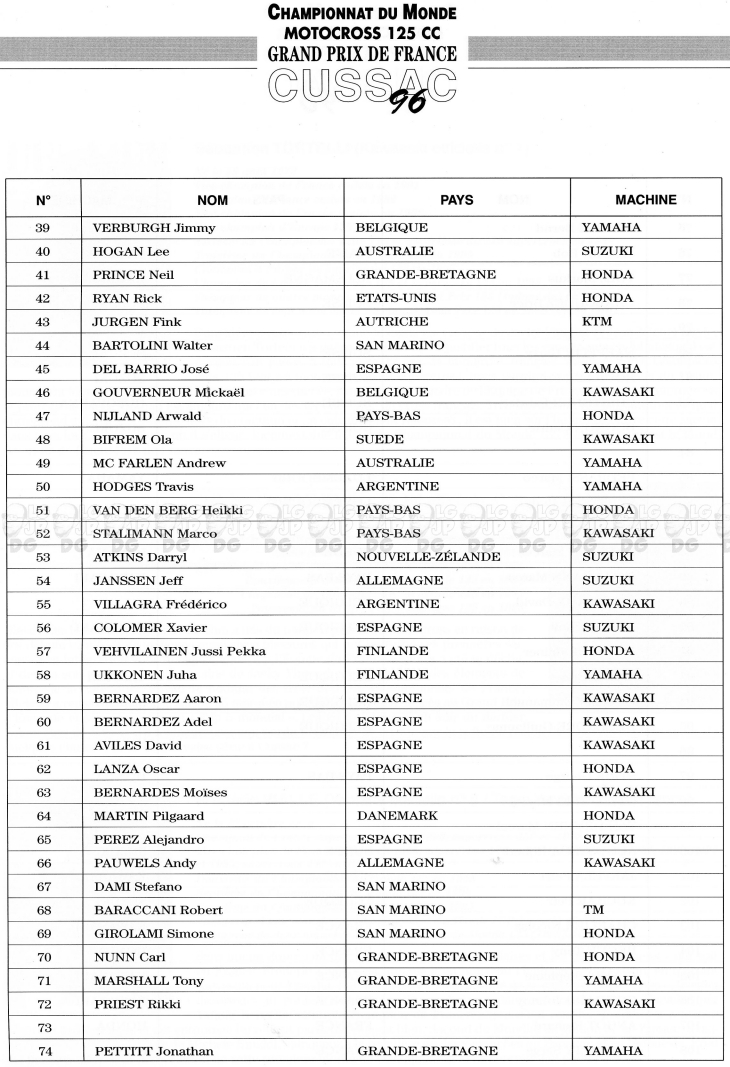 CHAMPIONNAT DU MONDE
MOTOCROSS 125 CC
GRAND PRIX DE FRANCE
CUSSAC 96

| N° | NOM | PAYS | MACHINE |
|---|---|---|---|
| 39 | VERBURGH Jimmy | BELGIQUE | YAMAHA |
| 40 | HOGAN Lee | AUSTRALIE | SUZUKI |
| 41 | PRINCE Neil | GRANDE-BRETAGNE | HONDA |
| 42 | RYAN Rick | ETATS-UNIS | HONDA |
| 43 | JURGEN Fink | AUTRICHE | KTM |
| 44 | BARTOLINI Walter | SAN MARINO | |
| 45 | DEL BARRIO José | ESPAGNE | YAMAHA |
| 46 | GOUVERNEUR Mickaël | BELGIQUE | KAWASAKI |
| 47 | NIJLAND Arwald | PAYS-BAS | HONDA |
| 48 | BIFREM Ola | SUEDE | KAWASAKI |
| 49 | MC FARLEN Andrew | AUSTRALIE | YAMAHA |
| 50 | HODGES Travis | ARGENTINE | YAMAHA |
| 51 | VAN DEN BERG Heikki | PAYS-BAS | HONDA |
| 52 | STALIMANN Marco | PAYS-BAS | KAWASAKI |
| 53 | ATKINS Darryl | NOUVELLE-ZÉLANDE | SUZUKI |
| 54 | JANSSEN Jeff | ALLEMAGNE | SUZUKI |
| 55 | VILLAGRA Frédérico | ARGENTINE | KAWASAKI |
| 56 | COLOMER Xavier | ESPAGNE | SUZUKI |
| 57 | VEHVILAINEN Jussi Pekka | FINLANDE | HONDA |
| 58 | UKKONEN Juha | FINLANDE | YAMAHA |
| 59 | BERNARDEZ Aaron | ESPAGNE | KAWASAKI |
| 60 | BERNARDEZ Adel | ESPAGNE | KAWASAKI |
| 61 | AVILES David | ESPAGNE | KAWASAKI |
| 62 | LANZA Oscar | ESPAGNE | HONDA |
| 63 | BERNARDES Moïses | ESPAGNE | KAWASAKI |
| 64 | MARTIN Pilgaard | DANEMARK | HONDA |
| 65 | PEREZ Alejandro | ESPAGNE | SUZUKI |
| 66 | PAUWELS Andy | ALLEMAGNE | KAWASAKI |
| 67 | DAMI Stefano | SAN MARINO | |
| 68 | BARACCANI Robert | SAN MARINO | TM |
| 69 | GIROLAMI Simone | SAN MARINO | HONDA |
| 70 | NUNN Carl | GRANDE-BRETAGNE | HONDA |
| 71 | MARSHALL Tony | GRANDE-BRETAGNE | YAMAHA |
| 72 | PRIEST Rikki | GRANDE-BRETAGNE | KAWASAKI |
| 73 | | | |
| 74 | PETTITT Jonathan | GRANDE-BRETAGNE | YAMAHA |